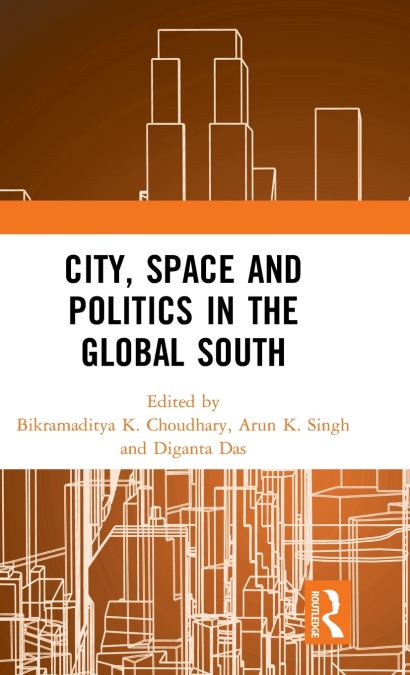 CITY, SPACE AND POLITICS IN THE GLOBAL SOUTH

Edited by
Bikramaditya K. Choudhary, Arun K. Singh and Diganta Das

ROUTLEDGE